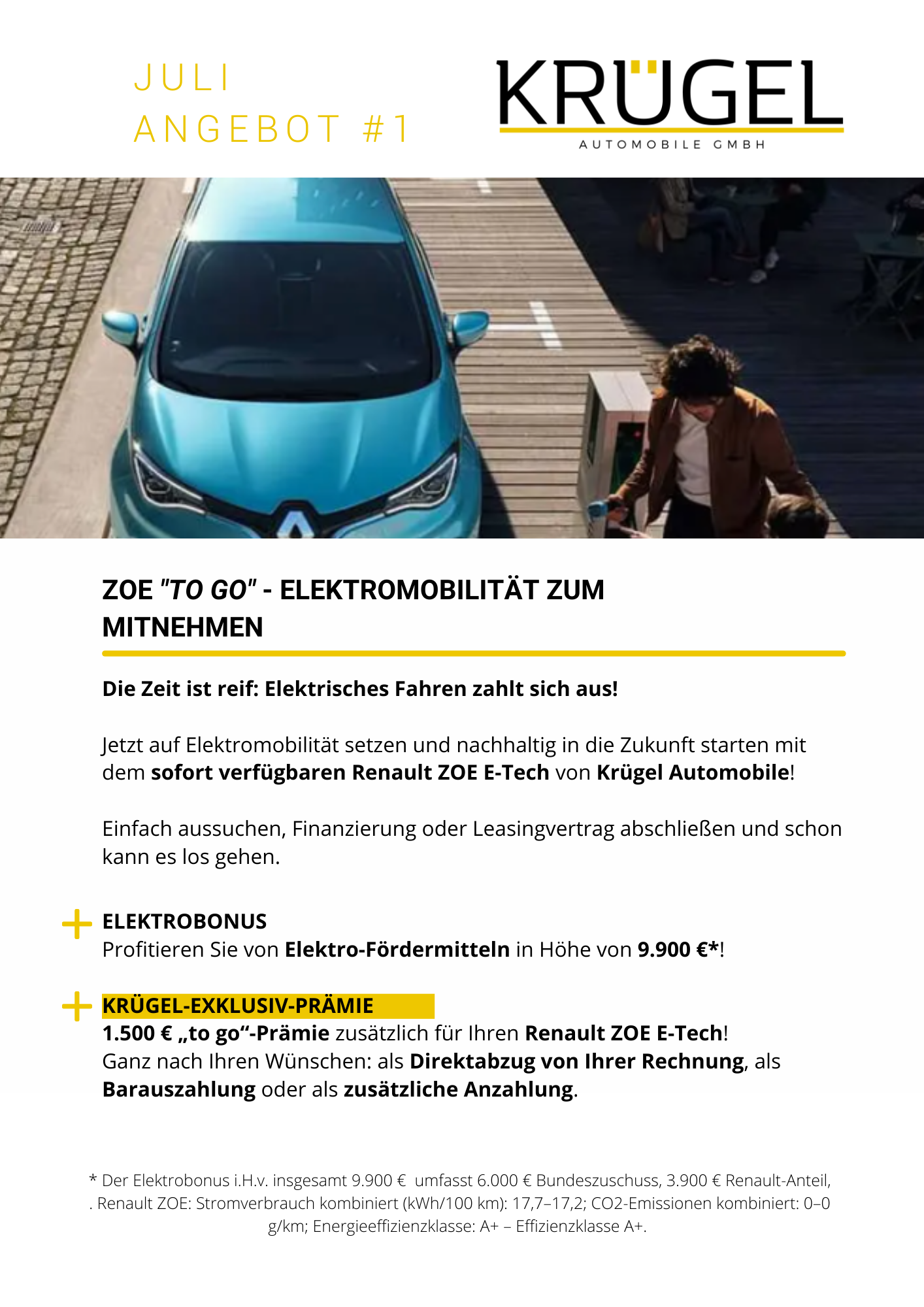 JULI
ANGEBOT #1

KRÜGEL
AUTOMOBILE GMBH

ZOE "TO GO" - ELEKTROMOBILITÄT ZUM MITNEHMEN

Die Zeit ist reif: Elektrisches Fahren zahlt sich aus!

Jetzt auf Elektromobilität setzen und nachhaltig in die Zukunft starten mit dem sofort verfügbaren Renault ZOE E-Tech von Krügel Automobile!

Einfach aussuchen, Finanzierung oder Leasingvertrag abschließen und schon kann es los gehen.

+ ELEKTROBONUS
Profitieren Sie von Elektro-Fördermitteln in Höhe von 9.900 €*!

+ KRÜGEL-EXKLUSIV-PRÄMIE
1.500 € „to go“-Prämie zusätzlich für Ihren Renault ZOE E-Tech!
Ganz nach Ihren Wünschen: als Direktabzug von Ihrer Rechnung, als Barauszahlung oder als zusätzliche Anzahlung.

* Der Elektrobonus i.H.v. insgesamt 9.900 € umfasst 6.000 € Bundeszuschuss, 3.900 € Renault-Anteil, . Renault ZOE: Stromverbrauch kombiniert (kWh/100 km): 17,7–17,2; CO2-Emissionen kombiniert: 0–0 g/km; Energieeffizienzklasse: A+ – Effizienzklasse A+.